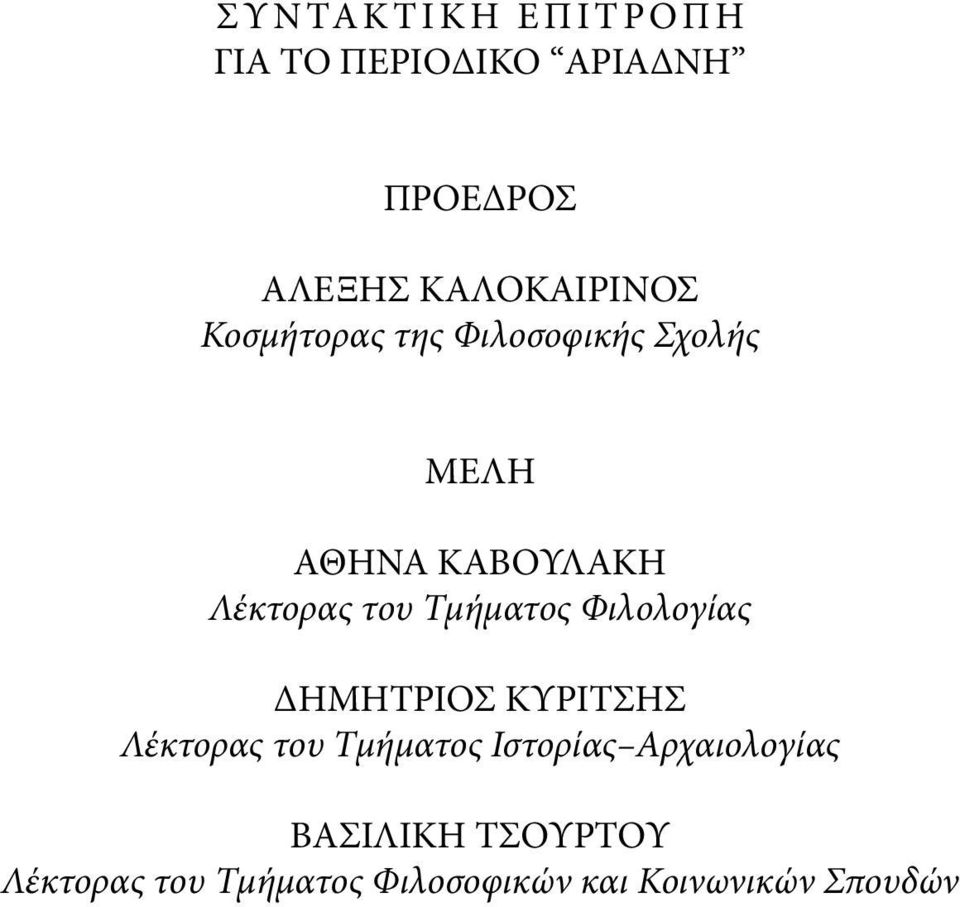 ΣΥΝΤΑΚΤΙΚΗ ΕΠΙΤΡΟΠΗ
ΓΙΑ ΤΟ ΠΕΡΙΟΔΙΚΟ “ΑΡΙΑΔΝΗ”

ΠΡΟΕΔΡΟΣ

ΑΛΕΞΗΣ ΚΑΛΟΚΑΙΡΙΝΟΣ
Κοσμήτορας της Φιλοσοφικής Σχολής

ΜΕΛΗ

ΑΘΗΝΑ ΚΑΒΟΥΛΑΚΗ
Λέκτορας του Τμήματος Φιλολογίας

ΔΗΜΗΤΡΙΟΣ ΚΥΡΙΤΣΗΣ
Λέκτορας του Τμήματος Ιστορίας–Αρχαιολογίας

ΒΑΣΙΛΙΚΗ ΤΣΟΥΡΤΟΥ
Λέκτορας του Τμήματος Φιλοσοφικών και Κοινωνικών Σπουδών